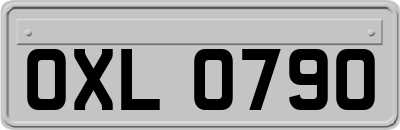 OXL 0790